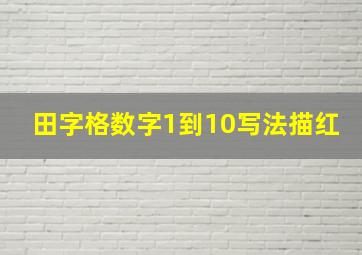 田字格数字1到10写法描红